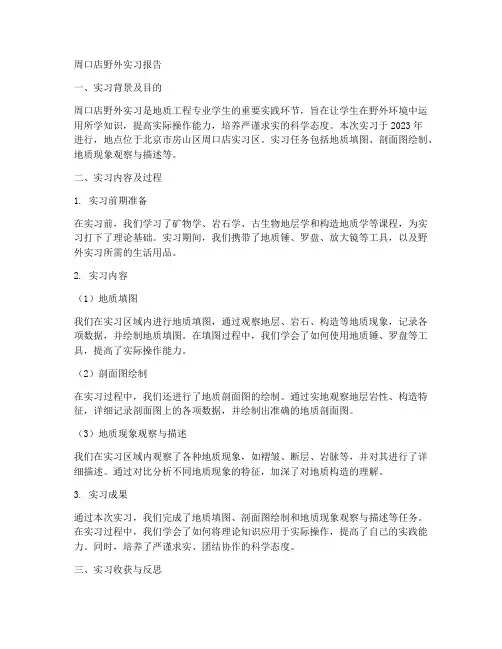 周口店野外实习报告

一、实习背景及目的

周口店野外实习是地质工程专业学生的重要实践环节，旨在让学生在野外环境中运用所学知识，提高实际操作能力，培养严谨求实的科学态度。本次实习于2023年进行，地点位于北京市房山区周口店实习区。实习任务包括地质填图、剖面图绘制、地质现象观察与描述等。

二、实习内容及过程

1. 实习前期准备

在实习前，我们学习了矿物学、岩石学、古生物地层学和构造地质学等课程，为实习打下了理论基础。实习期间，我们携带了地质锤、罗盘、放大镜等工具，以及野外实习所需的生活用品。

2. 实习内容

（1）地质填图

我们在实习区域内进行地质填图，通过观察地层、岩石、构造等地质现象，记录各项数据，并绘制地质填图。在填图过程中，我们学会了如何使用地质锤、罗盘等工具，提高了实际操作能力。

（2）剖面图绘制

在实习过程中，我们还进行了地质剖面图的绘制。通过实地观察地层岩性、构造特征，详细记录剖面图上的各项数据，并绘制出准确的地质剖面图。

（3）地质现象观察与描述

我们在实习区域内观察了各种地质现象，如褶皱、断层、岩脉等，并对其进行了详细描述。通过对比分析不同地质现象的特征，加深了对地质构造的理解。

3. 实习成果

通过本次实习，我们完成了地质填图、剖面图绘制和地质现象观察与描述等任务。在实习过程中，我们学会了如何将理论知识应用于实际操作，提高了自己的实践能力。同时，培养了严谨求实、团结协作的科学态度。

三、实习收获与反思